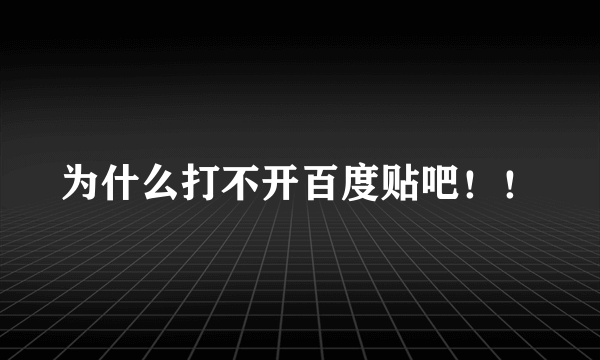 为什么打不开百度贴吧！！